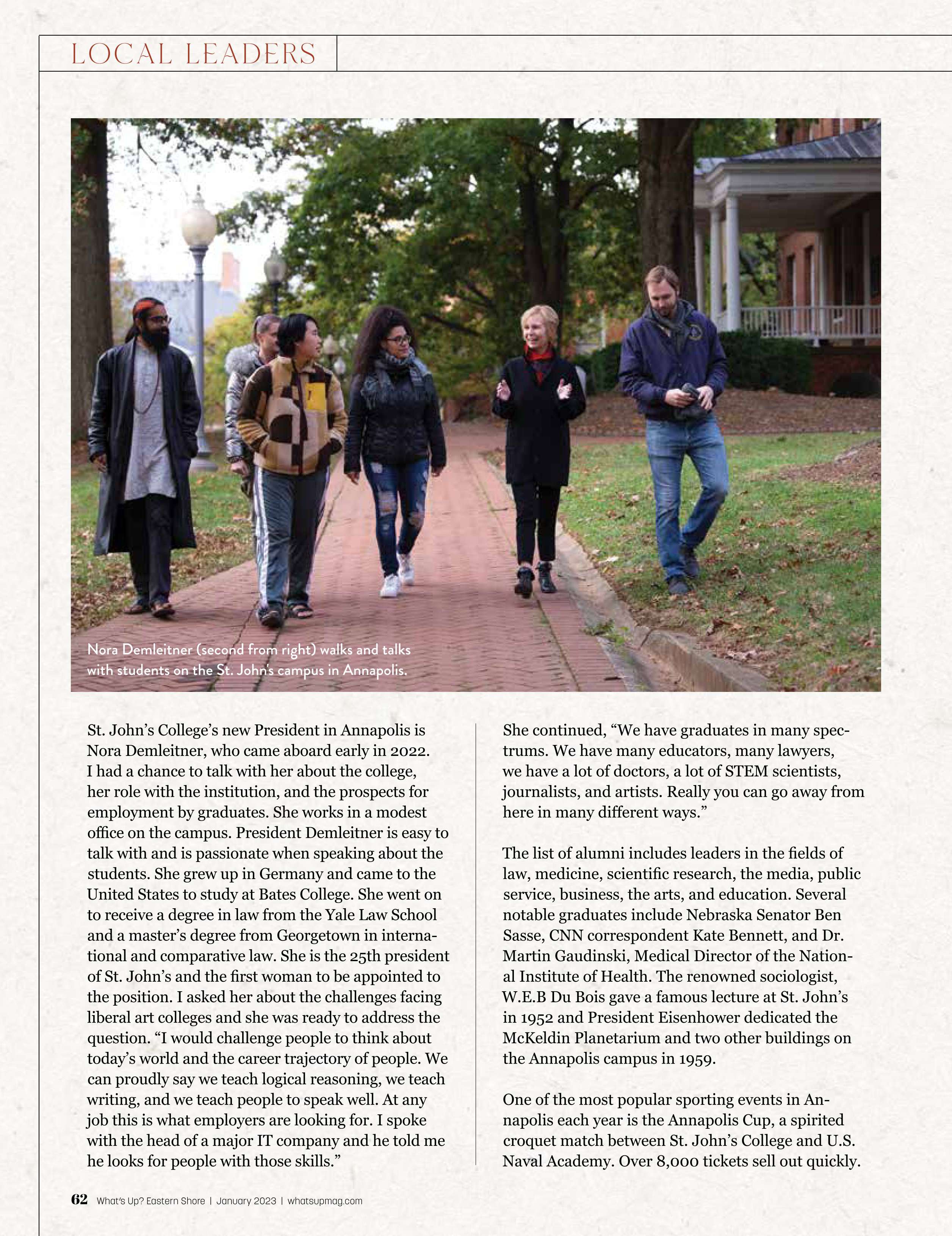 LOCAL LEADERS

Nora Demleitner (second from right) walks and talks with students on the St. John's campus in Annapolis.

St. John's College's new President in Annapolis is Nora Demleitner, who came aboard early in 2022. I had a chance to talk with her about the college, her role with the institution, and the prospects for employment by graduates. She works in a modest office on the campus. President Demleitner is easy to talk with and is passionate when speaking about the students. She grew up in Germany and came to the United States to study at Bates College. She went on to receive a degree in law from the Yale Law School and a master's degree from Georgetown in international and comparative law. She is the 25th president of St. John's and the first woman to be appointed to the position. I asked her about the challenges facing liberal art colleges and she was ready to address the question. "I would challenge people to think about today's world and the career trajectory of people. We can proudly say we teach logical reasoning, we teach writing, and we teach people to speak well. At any job this is what employers are looking for. I spoke with the head of a major IT company and he told me he looks for people with those skills."

She continued, "We have graduates in many spectrums. We have many educators, many lawyers, we have a lot of doctors, a lot of STEM scientists, journalists, and artists. Really you can go away from here in many different ways."

The list of alumni includes leaders in the fields of law, medicine, scientific research, the media, public service, business, the arts, and education. Several notable graduates include Nebraska Senator Ben Sasse, CNN correspondent Kate Bennett, and Dr. Martin Gaudinski, Medical Director of the National Institute of Health. The renowned sociologist, W.E.B Du Bois gave a famous lecture at St. John's in 1952 and President Eisenhower dedicated the McKeldin Planetarium and two other buildings on the Annapolis campus in 1959.

One of the most popular sporting events in Annapolis each year is the Annapolis Cup, a spirited croquet match between St. John's College and U.S. Naval Academy. Over 8,000 tickets sell out quickly.

62 What's Up? Eastern Shore | January 2023 | whatsupmag.com